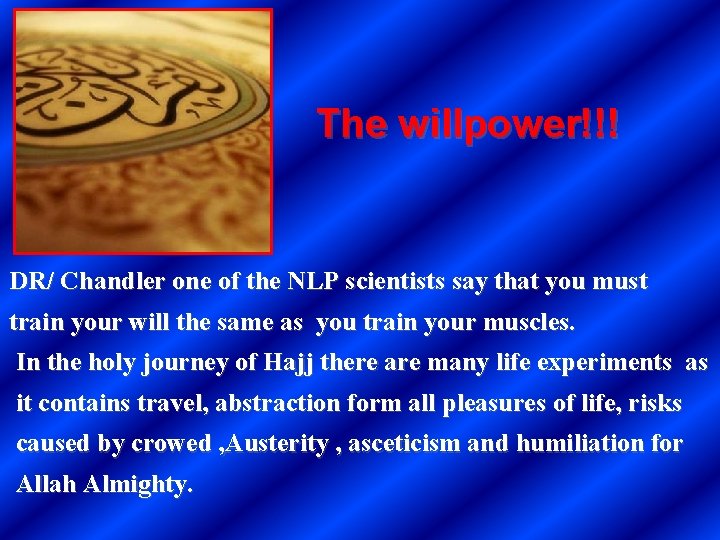 The willpower!!!

DR/ Chandler one of the NLP scientists say that you must train your will the same as you train your muscles.

In the holy journey of Hajj there are many life experiments as it contains travel, abstraction form all pleasures of life, risks caused by crowed ,Austerity , asceticism and humiliation for Allah Almighty.